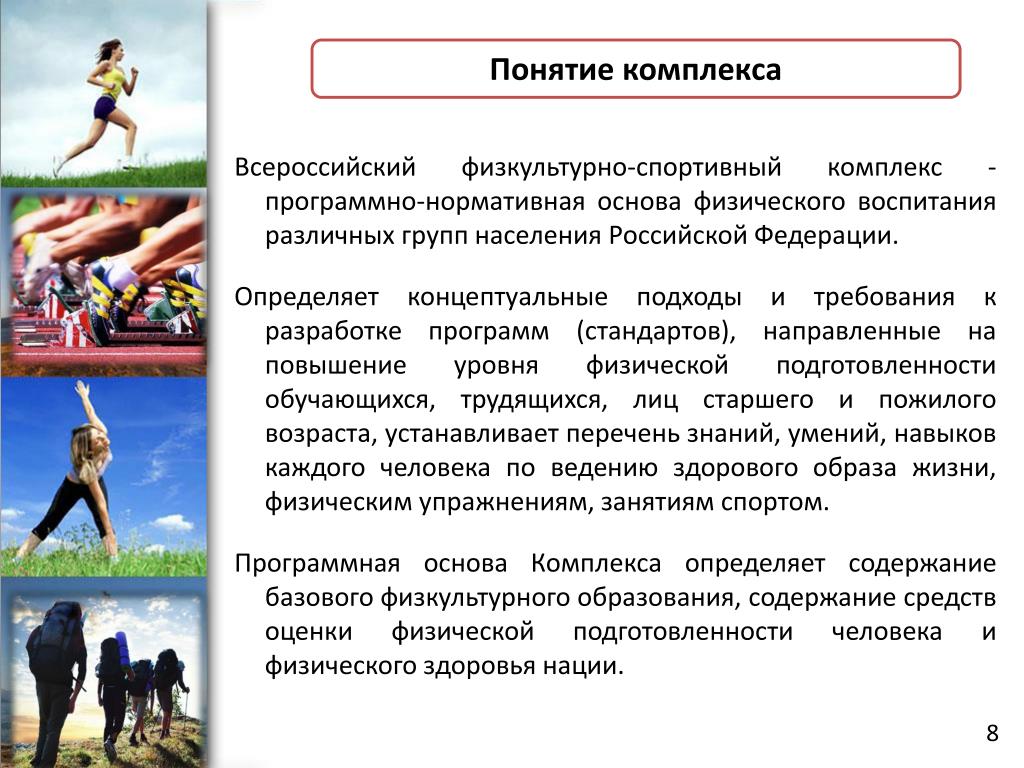 Понятие комплекса

Всероссийский физкультурно-спортивный комплекс - программно-нормативная основа физического воспитания различных групп населения Российской Федерации.

Определяет концептуальные подходы и требования к разработке программ (стандартов), направленные на повышение уровня физической подготовленности обучающихся, трудящихся, лиц старшего и пожилого возраста, устанавливает перечень знаний, умений, навыков каждого человека по ведению здорового образа жизни, физическим упражнениям, занятиям спортом.

Программная основа Комплекса определяет содержание базового физкультурного образования, содержание средств оценки физической подготовленности человека и физического здоровья нации.

8